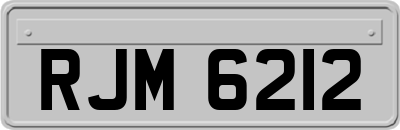 RJM 6212